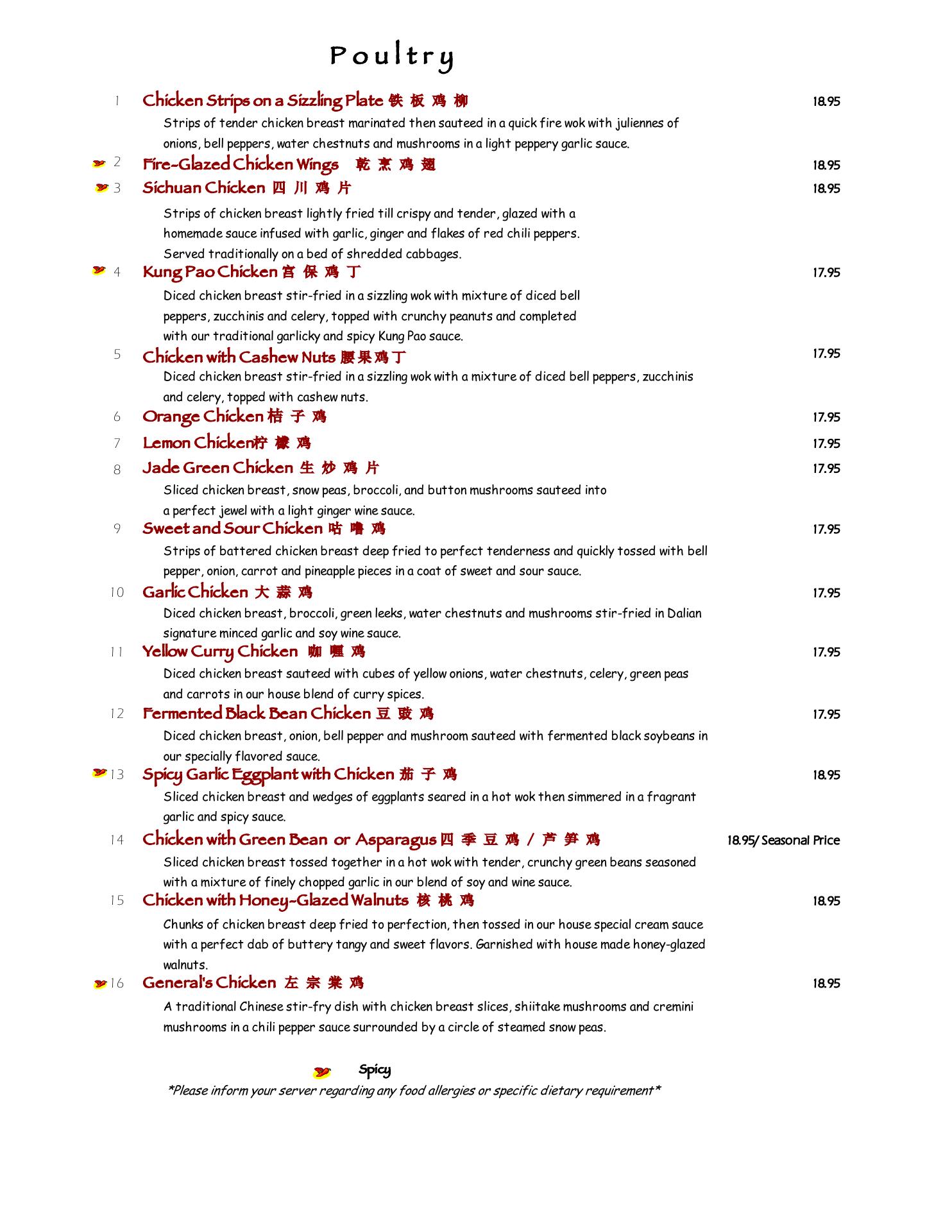 Poultry

1 Chicken Strips on a Sizzling Plate 铁 板 鸡 柳 18.95

Strips of tender chicken breast marinated then sauteed in a quick fire wok with juliennes of onions, bell peppers, water chestnuts and mushrooms in a light peppery garlic sauce.

2 Fire-Glazed Chicken Wings 乾 烹 鸡 翅 18.95

3 Sichuan Chicken 四 川 鸡 片 18.95

Strips of chicken breast lightly fried till crispy and tender, glazed with a homemade sauce infused with garlic, ginger and flakes of red chili peppers. Served traditionally on a bed of shredded cabbages.

4 Kung Pao Chicken 宫 保 鸡 丁 17.95

Diced chicken breast stir-fried in a sizzling wok with mixture of diced bell peppers, zucchinis and celery, topped with crunchy peanuts and completed with our traditional garlicky and spicy Kung Pao sauce.

5 Chicken with Cashew Nuts 腰果鸡丁 17.95

Diced chicken breast stir-fried in a sizzling wok with a mixture of diced bell peppers, zucchinis and celery, topped with cashew nuts.

6 Orange Chicken 桔 子 鸡 17.95

7 Lemon Chicken柠 檬 鸡 17.95

8 Jade Green Chicken 生 炒 鸡 片 17.95

Sliced chicken breast, snow peas, broccoli, and button mushrooms sauteed into a perfect jewel with a light ginger wine sauce.

9 Sweet and Sour Chicken 咕 噜 鸡 17.95

Strips of battered chicken breast deep fried to perfect tenderness and quickly tossed with bell pepper, onion, carrot and pineapple pieces in a coat of sweet and sour sauce.

10 Garlic Chicken 大 蒜 鸡 17.95

Diced chicken breast, broccoli, green leeks, water chestnuts and mushrooms stir-fried in Dalian signature minced garlic and soy wine sauce.

11 Yellow Curry Chicken 咖 喱 鸡 17.95

Diced chicken breast sauteed with cubes of yellow onions, water chestnuts, celery, green peas and carrots in our house blend of curry spices.

12 Fermented Black Bean Chicken 豆 豉 鸡 17.95

Diced chicken breast, onion, bell pepper and mushroom sauteed with fermented black soybeans in our specially flavored sauce.

13 Spicy Garlic Eggplant with Chicken 茄 子 鸡 18.95

Sliced chicken breast and wedges of eggplants seared in a hot wok then simmered in a fragrant garlic and spicy sauce.

14 Chicken with Green Bean or Asparagus 四 季 豆 鸡 / 芦 笋 鸡 18.95/ Seasonal Price

Sliced chicken breast tossed together in a hot wok with tender, crunchy green beans seasoned with a mixture of finely chopped garlic in our blend of soy and wine sauce.

15 Chicken with Honey-Glazed Walnuts 核 桃 鸡 18.95

Chunks of chicken breast deep fried to perfection, then tossed in our house special cream sauce with a perfect dab of buttery tangy and sweet flavors. Garnished with house made honey-glazed walnuts.

16 General's Chicken 左 宗 棠 鸡 18.95

A traditional Chinese stir-fry dish with chicken breast slices, shiitake mushrooms and cremini mushrooms in a chili pepper sauce surrounded by a circle of steamed snow peas.

Spicy

*Please inform your server regarding any food allergies or specific dietary requirement*